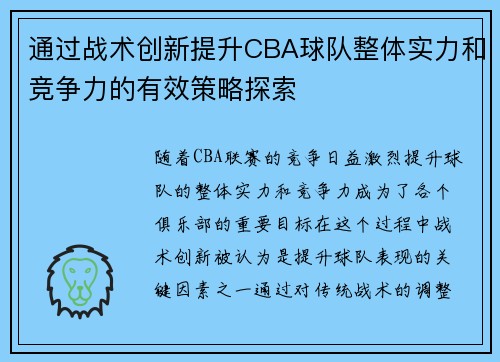 通过战术创新提升CBA球队整体实力和竞争力的有效策略探索

随着CBA联赛的竞争日益激烈提升球队的整体实力和竞争力成为了各个俱乐部的重要目标在这个过程中战术创新被认为是提升球队表现的关键因素之一通过对传统战术的调整